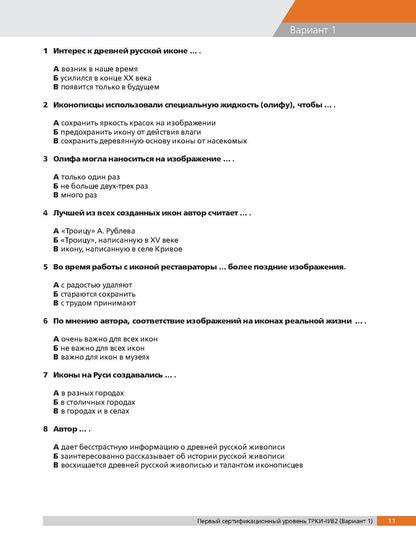 Вариант 1

1 Интерес к древней русской иконе … .

А возник в наше время
Б усилился в конце XX века
В появится только в будущем

2 Иконописцы использовали специальную жидкость (олифу), чтобы … .

А сохранить яркость красок на изображении
Б предохранить икону от действия влаги
В сохранить деревянную основу иконы от насекомых

3 Олифа могла наноситься на изображение … .

А только один раз
Б не больше двух-трех раз
В много раз

4 Лучшей из всех созданных икон автор считает … .

А «Троицу» А. Рублева
Б «Троицу», написанную в XV веке
В икону, написанную в селе Кривое

5 Во время работы с иконой реставраторы … более поздние изображения.

А с радостью удаляют
Б стараются сохранить
В с трудом принимают

6 По мнению автора, соответствие изображений на иконах реальной жизни … .

А очень важно для всех икон
Б не важно для всех икон
В важно для икон в музеях

7 Иконы на Руси создавались … .

А в разных городах
Б в столичных городах
В в городах и в селах

8 Автор … .

А дает бесстрастную информацию о древней русской живописи
Б заинтересованно рассказывает об истории русской живописи
В восхищается древней русской живописью и талантом иконописцев

Первый сертификационный уровень ТРКИ-I/B2 (Вариант 1) 11